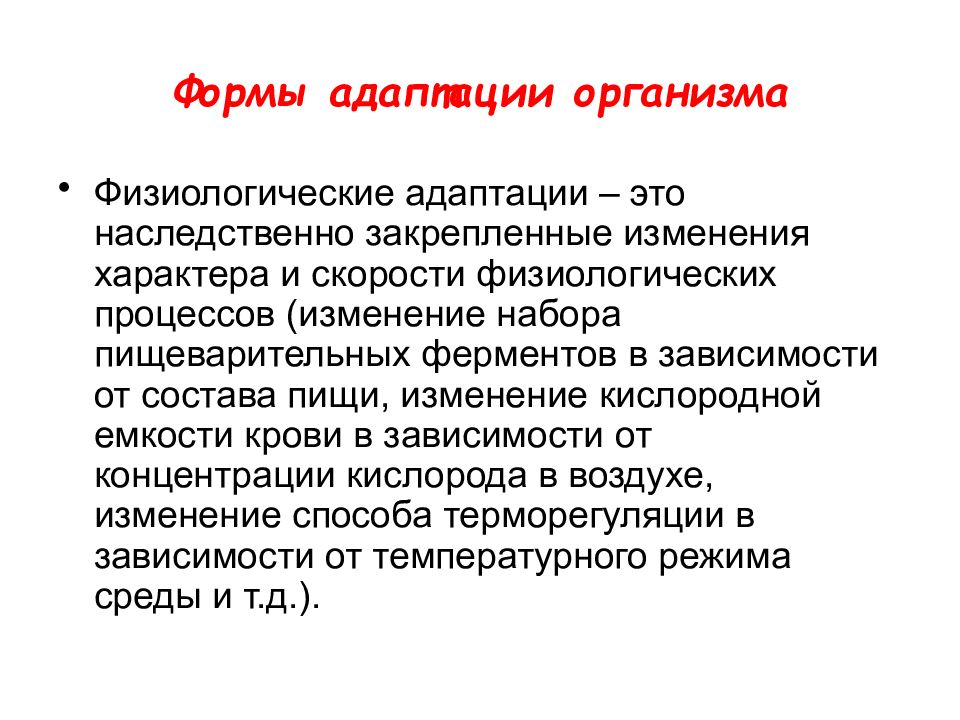 Формы адаптации организма

• Физиологические адаптации – это наследственно закрепленные изменения характера и скорости физиологических процессов (изменение набора пищеварительных ферментов в зависимости от состава пищи, изменение кислородной емкости крови в зависимости от концентрации кислорода в воздухе, изменение способа терморегуляции в зависимости от температурного режима среды и т.д.).